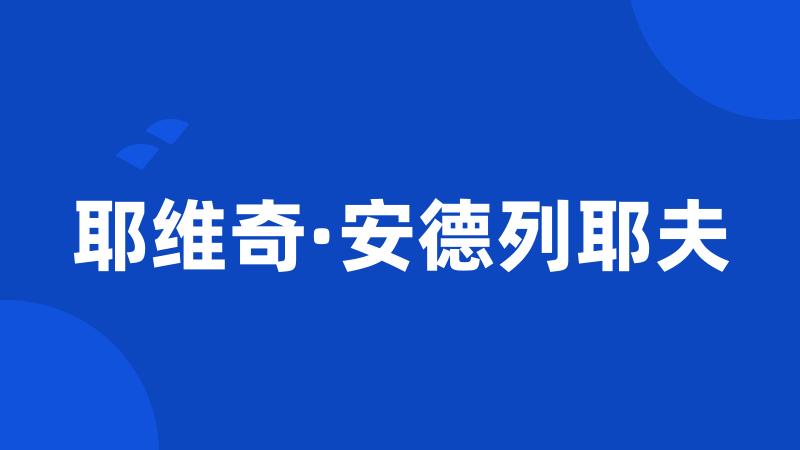 耶维奇·安德列耶夫